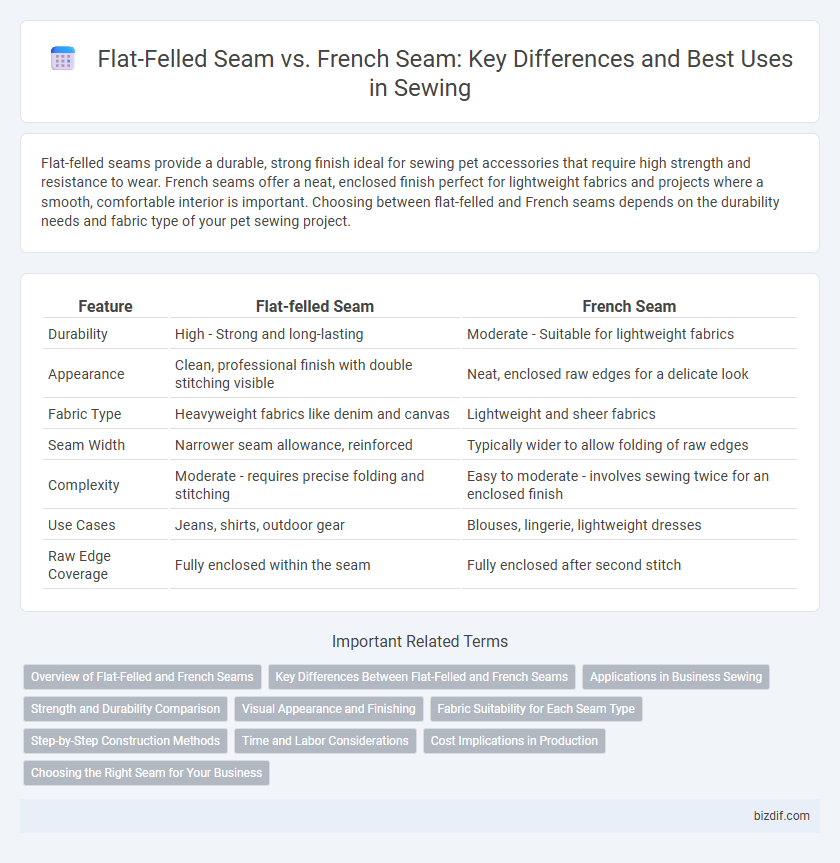 Flat-Felled Seam vs. French Seam: Key Differences and Best Uses in Sewing

Flat-felled seams provide a durable, strong finish ideal for sewing pet accessories that require high strength and resistance to wear. French seams offer a neat, enclosed finish perfect for lightweight fabrics and projects where a smooth, comfortable interior is important. Choosing between flat-felled and French seams depends on the durability needs and fabric type of your pet sewing project.

| Feature | Flat-felled Seam | French Seam |
|---|---|---|
| Durability | High - Strong and long-lasting | Moderate - Suitable for lightweight fabrics |
| Appearance | Clean, professional finish with double stitching visible | Neat, enclosed raw edges for a delicate look |
| Fabric Type | Heavyweight fabrics like denim and canvas | Lightweight and sheer fabrics |
| Seam Width | Narrower seam allowance, reinforced | Typically wider to allow folding of raw edges |
| Complexity | Moderate - requires precise folding and stitching | Easy to moderate - involves sewing twice for an enclosed finish |
| Use Cases | Jeans, shirts, outdoor gear | Blouses, lingerie, lightweight dresses |
| Raw Edge Coverage | Fully enclosed within the seam | Fully enclosed after second stitch |

Important Related Terms

Overview of Flat-Felled and French Seams
Key Differences Between Flat-Felled and French Seams
Applications in Business Sewing
Strength and Durability Comparison
Visual Appearance and Finishing
Fabric Suitability for Each Seam Type
Step-by-Step Construction Methods
Time and Labor Considerations
Cost Implications in Production
Choosing the Right Seam for Your Business

bizdif.com